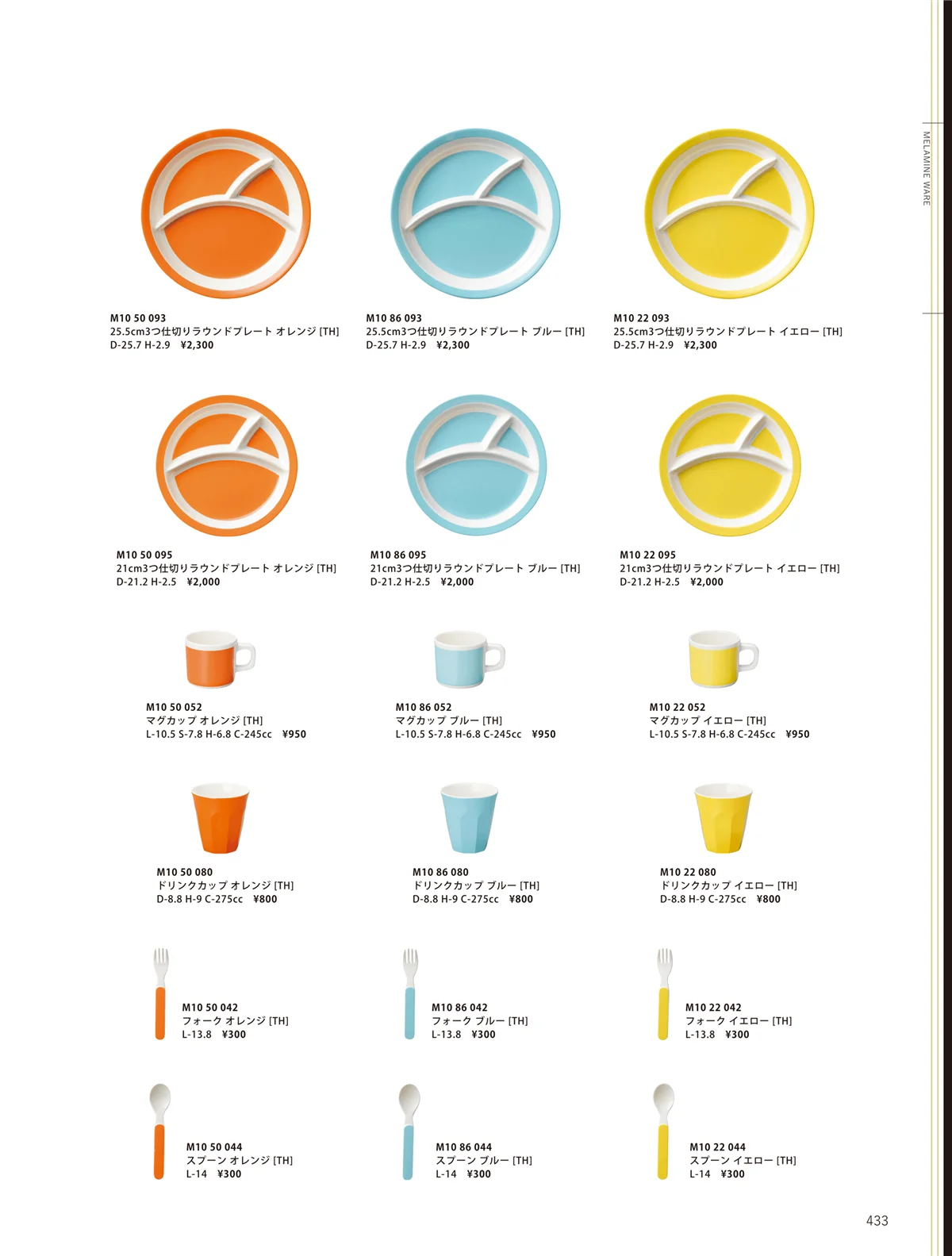 MELAMINE WARE

M10 50 093
25.5cm3つ仕切りラウンドプレート オレンジ [TH]
D-25.7 H-2.9 ¥2,300

M10 86 093
25.5cm3つ仕切りラウンドプレート ブルー [TH]
D-25.7 H-2.9 ¥2,300

M10 22 093
25.5cm3つ仕切りラウンドプレート イエロー [TH]
D-25.7 H-2.9 ¥2,300

M10 50 095
21cm3つ仕切りラウンドプレート オレンジ [TH]
D-21.2 H-2.5 ¥2,000

M10 86 095
21cm3つ仕切りラウンドプレート ブルー [TH]
D-21.2 H-2.5 ¥2,000

M10 22 095
21cm3つ仕切りラウンドプレート イエロー [TH]
D-21.2 H-2.5 ¥2,000

M10 50 052
マグカップ オレンジ [TH]
L-10.5 S-7.8 H-6.8 C-245cc ¥950

M10 86 052
マグカップ ブルー [TH]
L-10.5 S-7.8 H-6.8 C-245cc ¥950

M10 22 052
マグカップ イエロー [TH]
L-10.5 S-7.8 H-6.8 C-245cc ¥950

M10 50 080
ドリンクカップ オレンジ [TH]
D-8.8 H-9 C-275cc ¥800

M10 86 080
ドリンクカップ ブルー [TH]
D-8.8 H-9 C-275cc ¥800

M10 22 080
ドリンクカップ イエロー [TH]
D-8.8 H-9 C-275cc ¥800

M10 50 042
フォーク オレンジ [TH]
L-13.8 ¥300

M10 86 042
フォーク ブルー [TH]
L-13.8 ¥300

M10 22 042
フォーク イエロー [TH]
L-13.8 ¥300

M10 50 044
スプーン オレンジ [TH]
L-14 ¥300

M10 86 044
スプーン ブルー [TH]
L-14 ¥300

M10 22 044
スプーン イエロー [TH]
L-14 ¥300

433